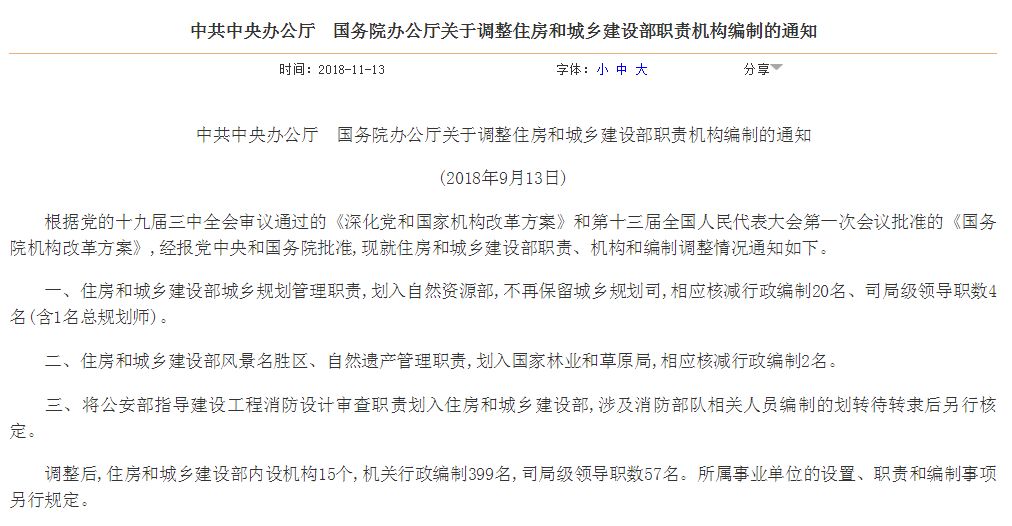 中共中央办公厅　国务院办公厅关于调整住房和城乡建设部职责机构编制的通知

时间：2018-11-13　　字体：小 中 大　　分享

中共中央办公厅　国务院办公厅关于调整住房和城乡建设部职责机构编制的通知

（2018年9月13日）

根据党的十九届三中全会审议通过的《深化党和国家机构改革方案》和第十三届全国人民代表大会第一次会议批准的《国务院机构改革方案》，经报党中央和国务院批准，现就住房和城乡建设部职责、机构和编制调整情况通知如下。

一、住房和城乡建设部城乡规划管理职责，划入自然资源部，不再保留城乡规划司，相应核减行政编制20名、司局级领导职数4名（含1名总规划师）。

二、住房和城乡建设部风景名胜区、自然遗产管理职责，划入国家林业和草原局，相应核减行政编制2名。

三、将公安部指导建设工程消防设计审查职责划入住房和城乡建设部，涉及消防部队相关人员编制的划转待转隶后另行核定。

调整后，住房和城乡建设部内设机构15个，机关行政编制399名，司局级领导职数57名。所属事业单位的设置、职责和编制事项另行规定。